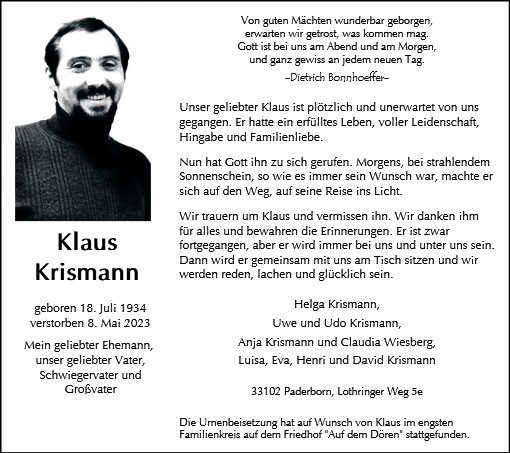 Klaus Krismann

geboren 18. Juli 1934
verstorben 8. Mai 2023

Mein geliebter Ehemann, unser geliebter Vater, Schwiegervater und Großvater

Von guten Mächten wunderbar geborgen,
erwarten wir getrost, was kommen mag.
Gott ist bei uns am Abend und am Morgen,
und ganz gewiss an jedem neuen Tag.
–Dietrich Bonnhoeffer–

Unser geliebter Klaus ist plötzlich und unerwartet von uns gegangen. Er hatte ein erfülltes Leben, voller Leidenschaft, Hingabe und Familienliebe.

Nun hat Gott ihn zu sich gerufen. Morgens, bei strahlendem Sonnenschein, so wie es immer sein Wunsch war, machte er sich auf den Weg, auf seine Reise ins Licht.

Wir trauern um Klaus und vermissen ihn. Wir danken ihm für alles und bewahren die Erinnerungen. Er ist zwar fortgegangen, aber er wird immer bei uns und unter uns sein. Dann wird er gemeinsam mit uns am Tisch sitzen und wir werden reden, lachen und glücklich sein.

Helga Krismann,
Uwe und Udo Krismann,
Anja Krismann und Claudia Wiesberg,
Luisa, Eva, Henri und David Krismann

33102 Paderborn, Lothringer Weg 5e

Die Urnenbeisetzung hat auf Wunsch von Klaus im engsten Familienkreis auf dem Friedhof "Auf dem Dören" stattgefunden.